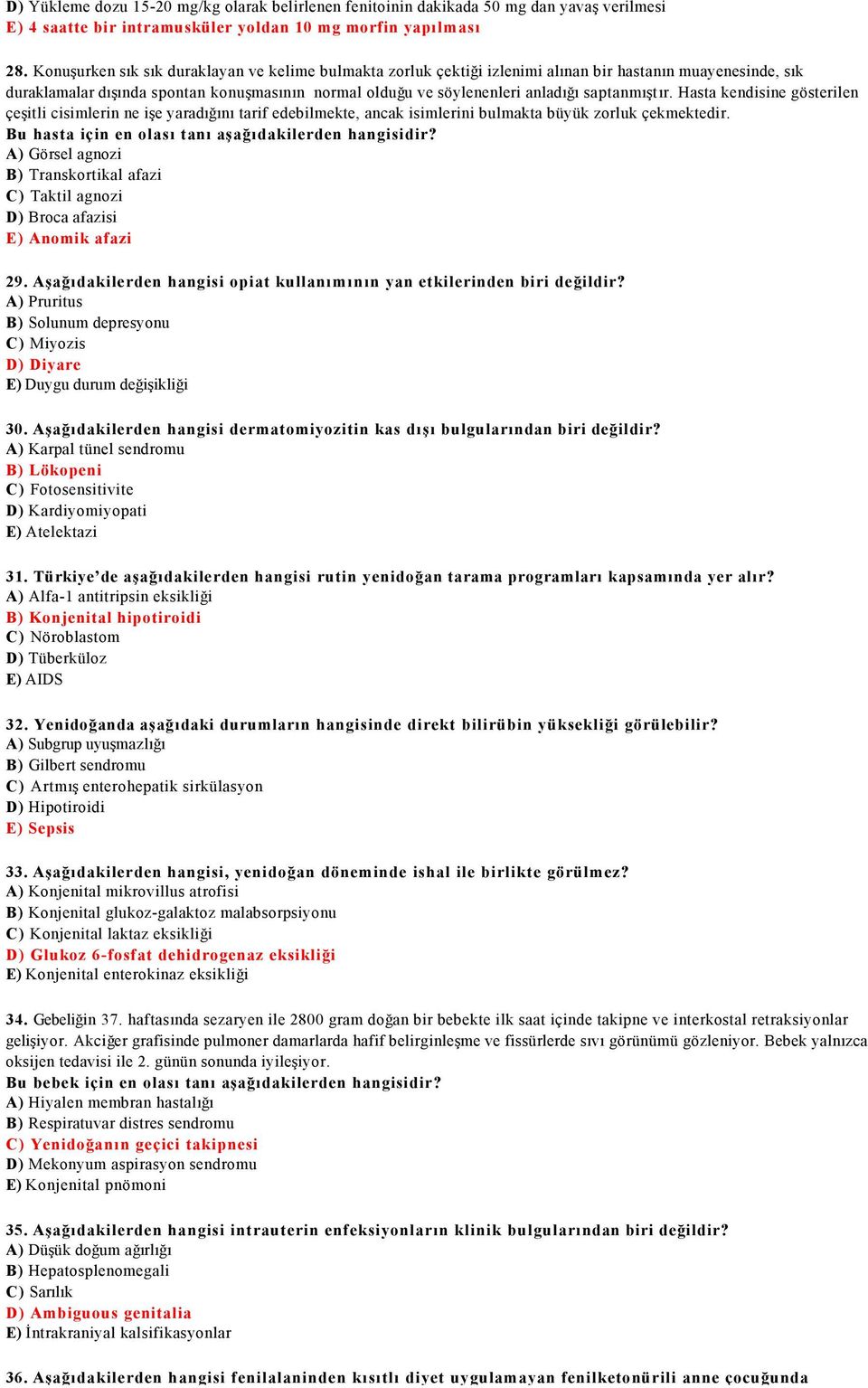 D) Yükleme dozu 15-20 mg/kg olarak belirlenen fenitoinin dakikada 50 mg dan yavaş verilmesi
E) 4 saatte bir intramusküler yoldan 10 mg morfin yapılması

28. Konuşurken sık sık duraklayan ve kelime bulmakta zorluk çektiği izlenimi alınan bir hastanın muayenesinde, sık duraklamalar dışında spontan konuşmasının normal olduğu ve söylenenleri anladığı saptanmıştır. Hasta kendisine gösterilen çeşitli cisimlerin ne işe yaradığını tarif edebilmekte, ancak isimlerini bulmakta büyük zorluk çekmektedir.
Bu hasta için en olası tanı aşağıdakilerden hangisidir?
A) Görsel agnozi
B) Transkortikal afazi
C) Taktil agnozi
D) Broca afazisi
E) Anomik afazi

29. Aşağıdakilerden hangisi opiat kullanımının yan etkilerinden biri değildir?
A) Pruritus
B) Solunum depresyonu
C) Miyozis
D) Diyare
E) Duygu durum değişikliği

30. Aşağıdakilerden hangisi dermatomiyozitin kas dışı bulgularından biri değildir?
A) Karpal tünel sendromu
B) Lökopeni
C) Fotosensitivite
D) Kardiyomiyopati
E) Atelektazi

31. Türkiye'de aşağıdakilerden hangisi rutin yenidoğan tarama programları kapsamında yer alır?
A) Alfa-1 antitripsin eksikliği
B) Konjenital hipotiroidi
C) Nöroblastom
D) Tüberküloz
E) AIDS

32. Yenidoğanda aşağıdaki durumların hangisinde direkt bilirübin yüksekliği görülebilir?
A) Subgrup uyuşmazlığı
B) Gilbert sendromu
C) Artmış enterohepatik sirkülasyon
D) Hipotiroidi
E) Sepsis

33. Aşağıdakilerden hangisi, yenidoğan döneminde ishal ile birlikte görülmez?
A) Konjenital mikrovillus atrofisi
B) Konjenital glukoz-galaktoz malabsorpsiyonu
C) Konjenital laktaz eksikliği
D) Glukoz 6-fosfat dehidrogenaz eksikliği
E) Konjenital enterokinaz eksikliği

34. Gebeliğin 37. haftasında sezaryen ile 2800 gram doğan bir bebekte ilk saat içinde takipne ve interkostal retraksiyonlar gelişiyor. Akciğer grafisinde pulmoner damarlarda hafif belirginleşme ve fissürlerde sıvı görünümü gözleniyor. Bebek yalnızca oksijen tedavisi ile 2. günün sonunda iyileşiyor.
Bu bebek için en olası tanı aşağıdakilerden hangisidir?
A) Hiyalen membran hastalığı
B) Respiratuvar distres sendromu
C) Yenidoğanın geçici takipnesi
D) Mekonyum aspirasyon sendromu
E) Konjenital pnömoni

35. Aşağıdakilerden hangisi intrauterin enfeksiyonların klinik bulgularından biri değildir?
A) Düşük doğum ağırlığı
B) Hepatosplenomegali
C) Sarılık
D) Ambiguous genitalia
E) İntrakraniyal kalsifikasyonlar

36. Aşağıdakilerden hangisi fenilalaninden kısıtlı diyet uygulamayan fenilketonürili anne çocuğunda